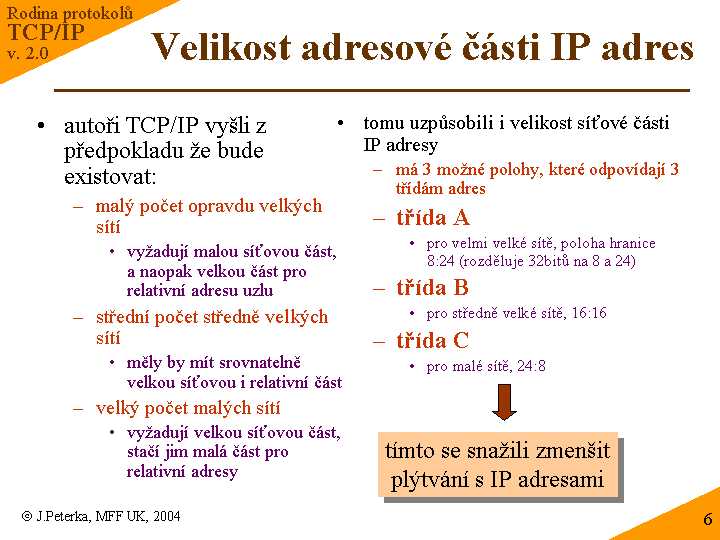 Rodina protokolů
TCP/IP
v. 2.0

Velikost adresové části IP adres

• autoři TCP/IP vyšli z předpokladu že bude existovat:
– malý počet opravdu velkých sítí
• vyžadují malou síťovou část, a naopak velkou část pro relativní adresu uzlu
– střední počet středně velkých sítí
• měly by mít srovnatelně velkou síťovou i relativní část
– velký počet malých sítí
• vyžadují velkou síťovou část, stačí jim malá část pro relativní adresy

• tomu uzpůsobili i velikost síťové části IP adresy
– má 3 možné polohy, které odpovídají 3 třídám adres
– třída A
• pro velmi velké sítě, poloha hranice 8:24 (rozděluje 32bitů na 8 a 24)
– třída B
• pro středně velké sítě, 16:16
– třída C
• pro malé sítě, 24:8

tímto se snažili zmenšit plýtvání s IP adresami

© J.Peterka, MFF UK, 2004

6